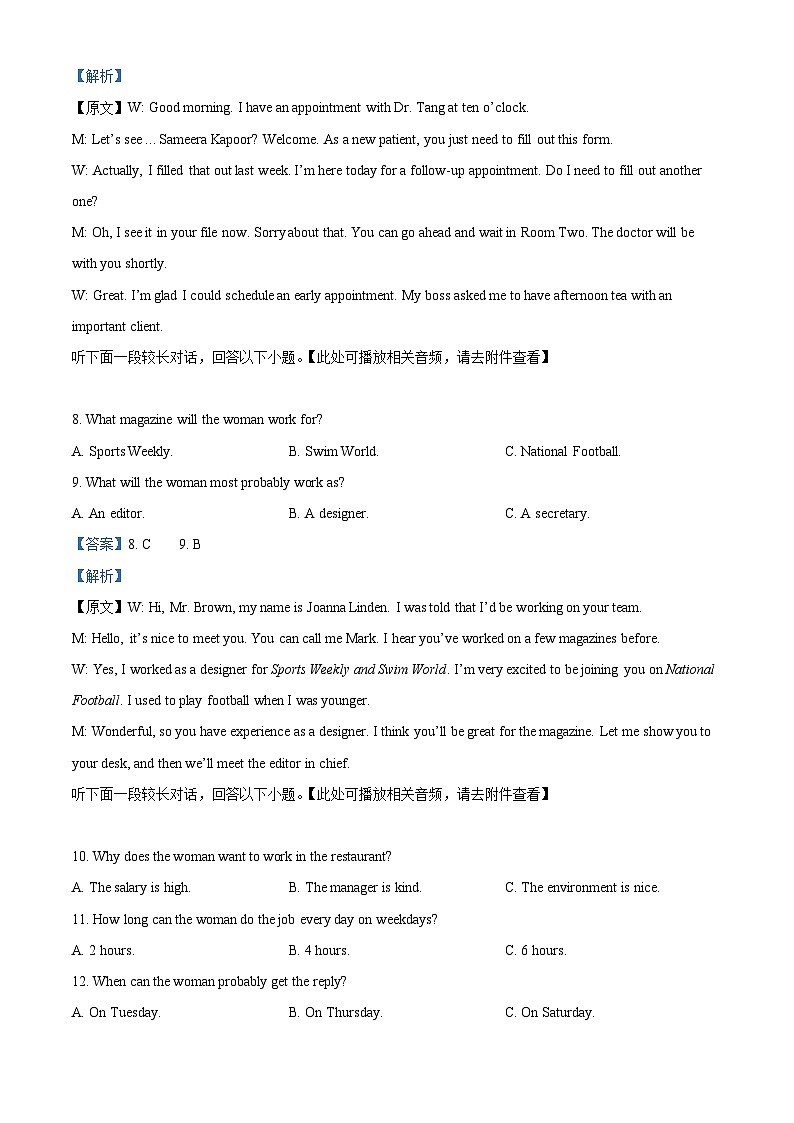 【解析】

【原文】W: Good morning. I have an appointment with Dr. Tang at ten o'clock.

M: Let's see … Sameera Kapoor? Welcome. As a new patient, you just need to fill out this form.

W: Actually, I filled that out last week. I'm here today for a follow-up appointment. Do I need to fill out another one?

M: Oh, I see it in your file now. Sorry about that. You can go ahead and wait in Room Two. The doctor will be with you shortly.

W: Great. I'm glad I could schedule an early appointment. My boss asked me to have afternoon tea with an important client.

听下面一段较长对话，回答以下小题。【此处可播放相关音频，请去附件查看】

8. What magazine will the woman work for?

A. Sports Weekly.
B. Swim World.
C. National Football.

9. What will the woman most probably work as?

A. An editor.
B. A designer.
C. A secretary.

【答案】8. C 9. B

【解析】

【原文】W: Hi, Mr. Brown, my name is Joanna Linden. I was told that I'd be working on your team.

M: Hello, it's nice to meet you. You can call me Mark. I hear you've worked on a few magazines before.

W: Yes, I worked as a designer for Sports Weekly and Swim World. I'm very excited to be joining you on National Football. I used to play football when I was younger.

M: Wonderful, so you have experience as a designer. I think you'll be great for the magazine. Let me show you to your desk, and then we'll meet the editor in chief.

听下面一段较长对话，回答以下小题。【此处可播放相关音频，请去附件查看】

10. Why does the woman want to work in the restaurant?

A. The salary is high.
B. The manager is kind.
C. The environment is nice.

11. How long can the woman do the job every day on weekdays?

A. 2 hours.
B. 4 hours.
C. 6 hours.

12. When can the woman probably get the reply?

A. On Tuesday.
B. On Thursday.
C. On Saturday.